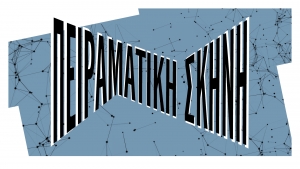 ΠΕΙΡΑΜΑΤΙΚΗ ΣΚΗΝΗ